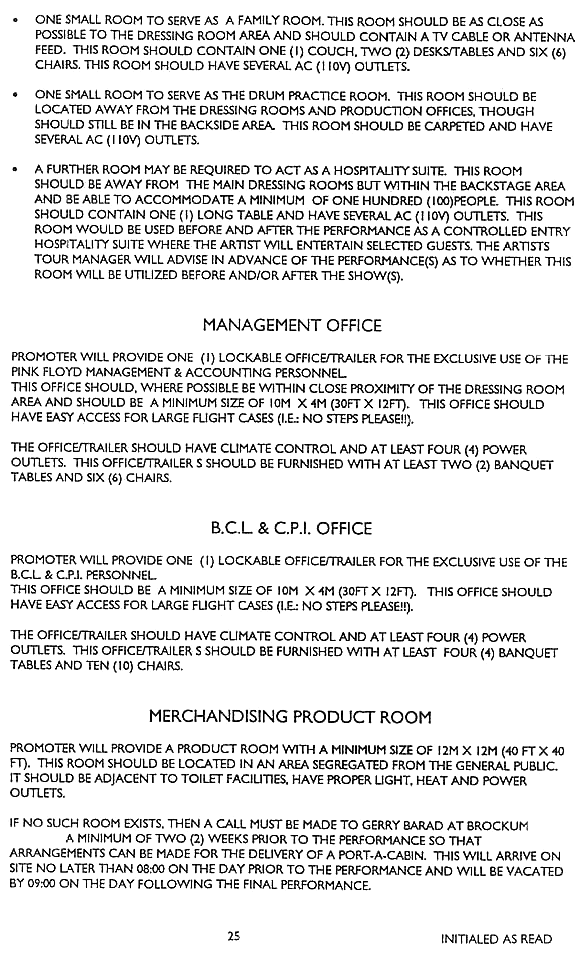 • ONE SMALL ROOM TO SERVE AS A FAMILY ROOM. THIS ROOM SHOULD BE AS CLOSE AS POSSIBLE TO THE DRESSING ROOM AREA AND SHOULD CONTAIN A TV CABLE OR ANTENNA FEED. THIS ROOM SHOULD CONTAIN ONE (1) COUCH, TWO (2) DESKS/TABLES AND SIX (6) CHAIRS. THIS ROOM SHOULD HAVE SEVERAL AC (110V) OUTLETS.

• ONE SMALL ROOM TO SERVE AS THE DRUM PRACTICE ROOM. THIS ROOM SHOULD BE LOCATED AWAY FROM THE DRESSING ROOMS AND PRODUCTION OFFICES, THOUGH SHOULD STILL BE IN THE BACKSIDE AREA. THIS ROOM SHOULD BE CARPETED AND HAVE SEVERAL AC (110V) OUTLETS.

• A FURTHER ROOM MAY BE REQUIRED TO ACT AS A HOSPITALITY SUITE. THIS ROOM SHOULD BE AWAY FROM THE MAIN DRESSING ROOMS BUT WITHIN THE BACKSTAGE AREA AND BE ABLE TO ACCOMMODATE A MINIMUM OF ONE HUNDRED (100)PEOPLE. THIS ROOM SHOULD CONTAIN ONE (1) LONG TABLE AND HAVE SEVERAL AC (110V) OUTLETS. THIS ROOM WOULD BE USED BEFORE AND AFTER THE PERFORMANCE AS A CONTROLLED ENTRY HOSPITALITY SUITE WHERE THE ARTIST WILL ENTERTAIN SELECTED GUESTS. THE ARTISTS TOUR MANAGER WILL ADVISE IN ADVANCE OF THE PERFORMANCE(S) AS TO WHETHER THIS ROOM WILL BE UTILIZED BEFORE AND/OR AFTER THE SHOW(S).

MANAGEMENT OFFICE

PROMOTER WILL PROVIDE ONE (1) LOCKABLE OFFICE/TRAILER FOR THE EXCLUSIVE USE OF THE PINK FLOYD MANAGEMENT & ACCOUNTING PERSONNEL.
THIS OFFICE SHOULD, WHERE POSSIBLE BE WITHIN CLOSE PROXIMITY OF THE DRESSING ROOM AREA AND SHOULD BE A MINIMUM SIZE OF 10M X 4M (30FT X 12FT). THIS OFFICE SHOULD HAVE EASY ACCESS FOR LARGE FLIGHT CASES (I.E.: NO STEPS PLEASE!!).

THE OFFICE/TRAILER SHOULD HAVE CLIMATE CONTROL AND AT LEAST FOUR (4) POWER OUTLETS. THIS OFFICE/TRAILER S SHOULD BE FURNISHED WITH AT LEAST TWO (2) BANQUET TABLES AND SIX (6) CHAIRS.

B.C.L. & C.P.I. OFFICE

PROMOTER WILL PROVIDE ONE (1) LOCKABLE OFFICE/TRAILER FOR THE EXCLUSIVE USE OF THE B.C.L. & C.P.I. PERSONNEL.
THIS OFFICE SHOULD BE A MINIMUM SIZE OF 10M X 4M (30FT X 12FT). THIS OFFICE SHOULD HAVE EASY ACCESS FOR LARGE FLIGHT CASES (I.E.: NO STEPS PLEASE!!).

THE OFFICE/TRAILER SHOULD HAVE CLIMATE CONTROL AND AT LEAST FOUR (4) POWER OUTLETS. THIS OFFICE/TRAILER S SHOULD BE FURNISHED WITH AT LEAST FOUR (4) BANQUET TABLES AND TEN (10) CHAIRS.

MERCHANDISING PRODUCT ROOM

PROMOTER WILL PROVIDE A PRODUCT ROOM WITH A MINIMUM SIZE OF 12M X 12M (40 FT X 40 FT). THIS ROOM SHOULD BE LOCATED IN AN AREA SEGREGATED FROM THE GENERAL PUBLIC. IT SHOULD BE ADJACENT TO TOILET FACILITIES, HAVE PROPER LIGHT, HEAT AND POWER OUTLETS.

IF NO SUCH ROOM EXISTS, THEN A CALL MUST BE MADE TO GERRY BARAD AT BROCKUM A MINIMUM OF TWO (2) WEEKS PRIOR TO THE PERFORMANCE SO THAT ARRANGEMENTS CAN BE MADE FOR THE DELIVERY OF A PORT-A-CABIN. THIS WILL ARRIVE ON SITE NO LATER THAN 08:00 ON THE DAY PRIOR TO THE PERFORMANCE AND WILL BE VACATED BY 09:00 ON THE DAY FOLLOWING THE FINAL PERFORMANCE.

25

INITIALED AS READ